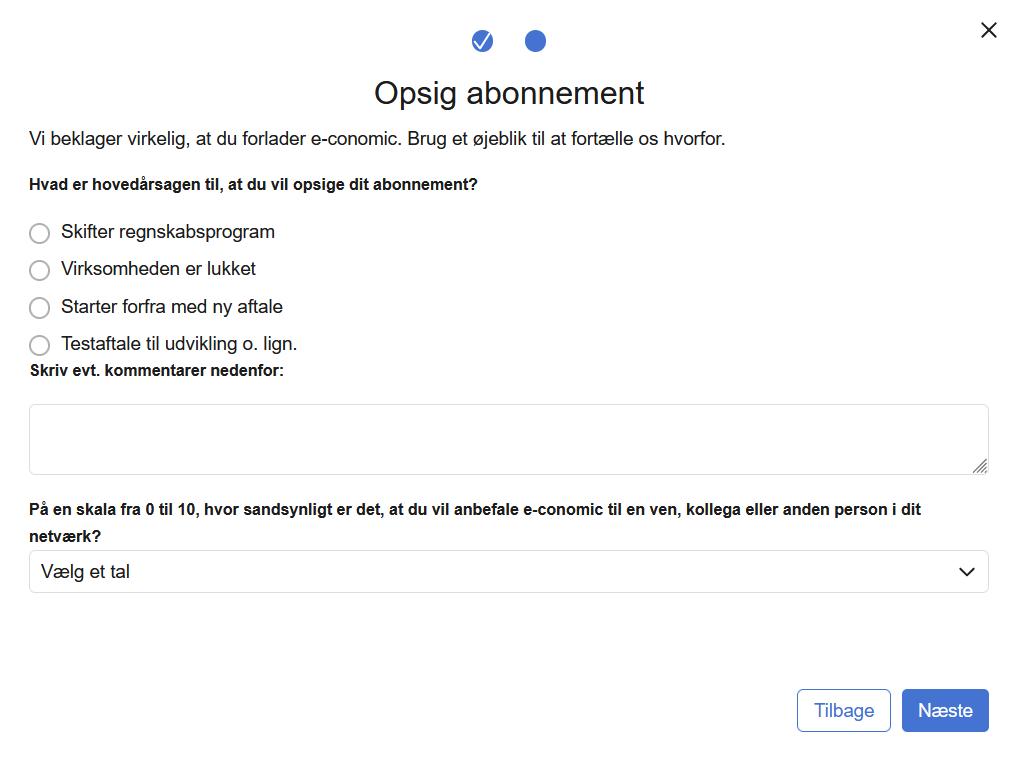 Opsig abonnement

Vi beklager virkelig, at du forlader e-conomic. Brug et øjeblik til at fortælle os hvorfor.

Hvad er hovedårsagen til, at du vil opsige dit abonnement?

Skifter regnskabsprogram

Virksomheden er lukket

Starter forfra med ny aftale

Testaftale til udvikling o. lign.

Skriv evt. kommentarer nedenfor:

På en skala fra 0 til 10, hvor sandsynligt er det, at du vil anbefale e-conomic til en ven, kollega eller anden person i dit netværk?

Vælg et tal

Tilbage

Næste